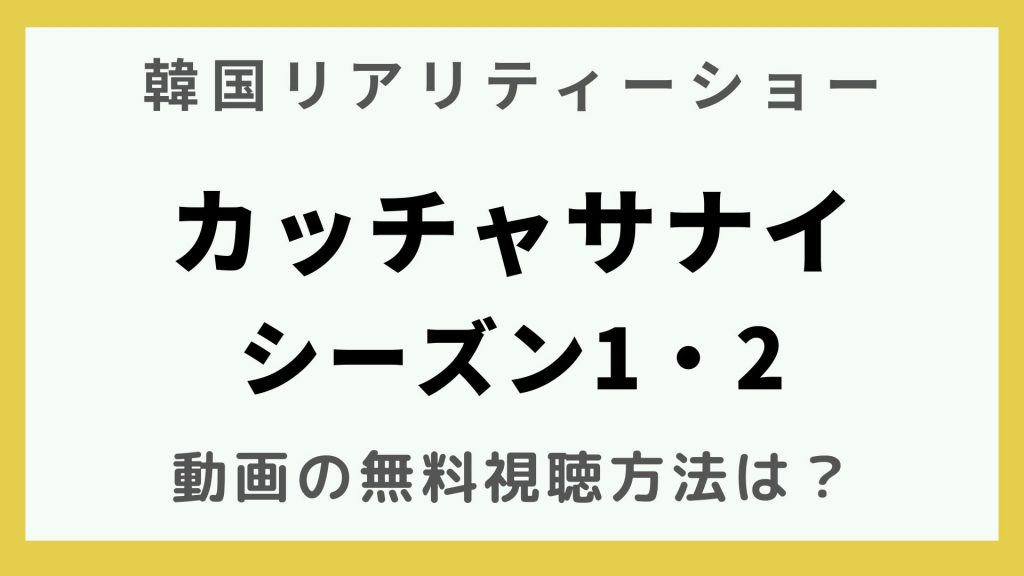 韓国リアリティーショー

カッチャサナイ
シーズン1・2

動画の無料視聴方法は？